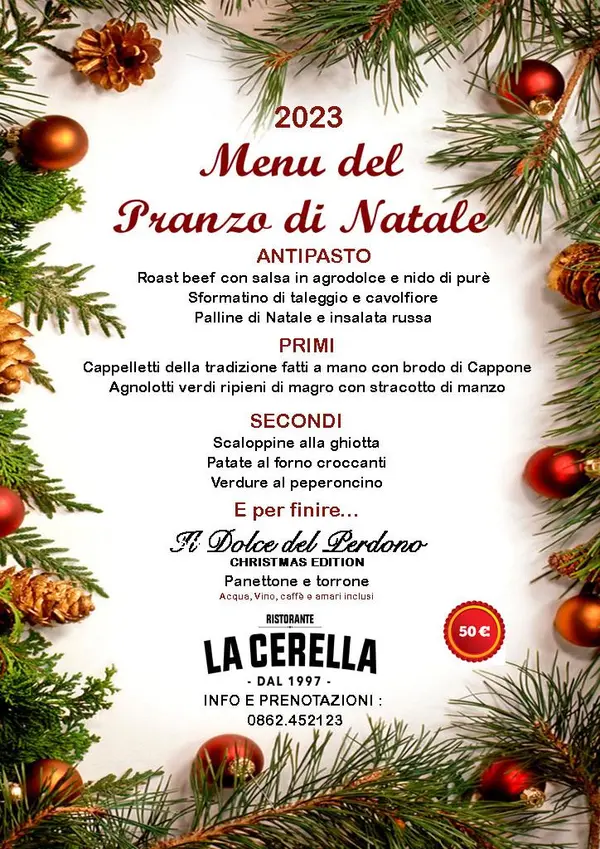 2023

Menu del Pranzo di Natale

ANTIPASTO

Roast beef con salsa in agrodolce e nido di purè
Sformatino di taleggio e cavolfiore
Palline di Natale e insalata russa

PRIMI

Cappelletti della tradizione fatti a mano con brodo di Cappone
Agnolotti verdi ripieni di magro con stracotto di manzo

SECONDI

Scaloppine alla ghiotta
Patate al forno croccanti
Verdure al peperoncino

E per finire...

Il Dolce del Perdono
CHRISTMAS EDITION
Panettone e torrone
Acqua, Vino, caffè e amari inclusi

50 €

RISTORANTE
LA CERELLA
- DAL 1997 -

INFO E PRENOTAZIONI :
0862.452123